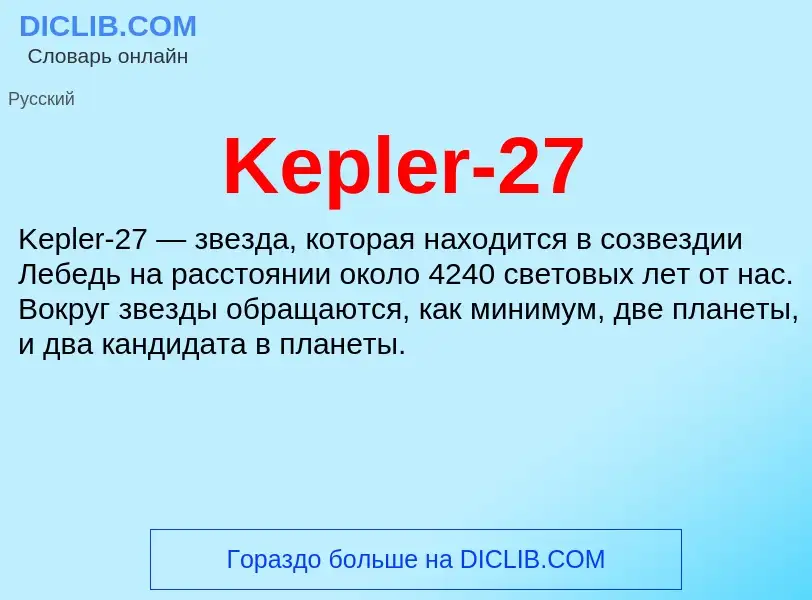 DICLIB.COM
Словарь онлайн

Русский

Kepler-27

Kepler-27 — звезда, которая находится в созвездии Лебедь на расстоянии около 4240 световых лет от нас. Вокруг звезды обращаются, как минимум, две планеты, и два кандидата в планеты.

Гораздо больше на DICLIB.COM